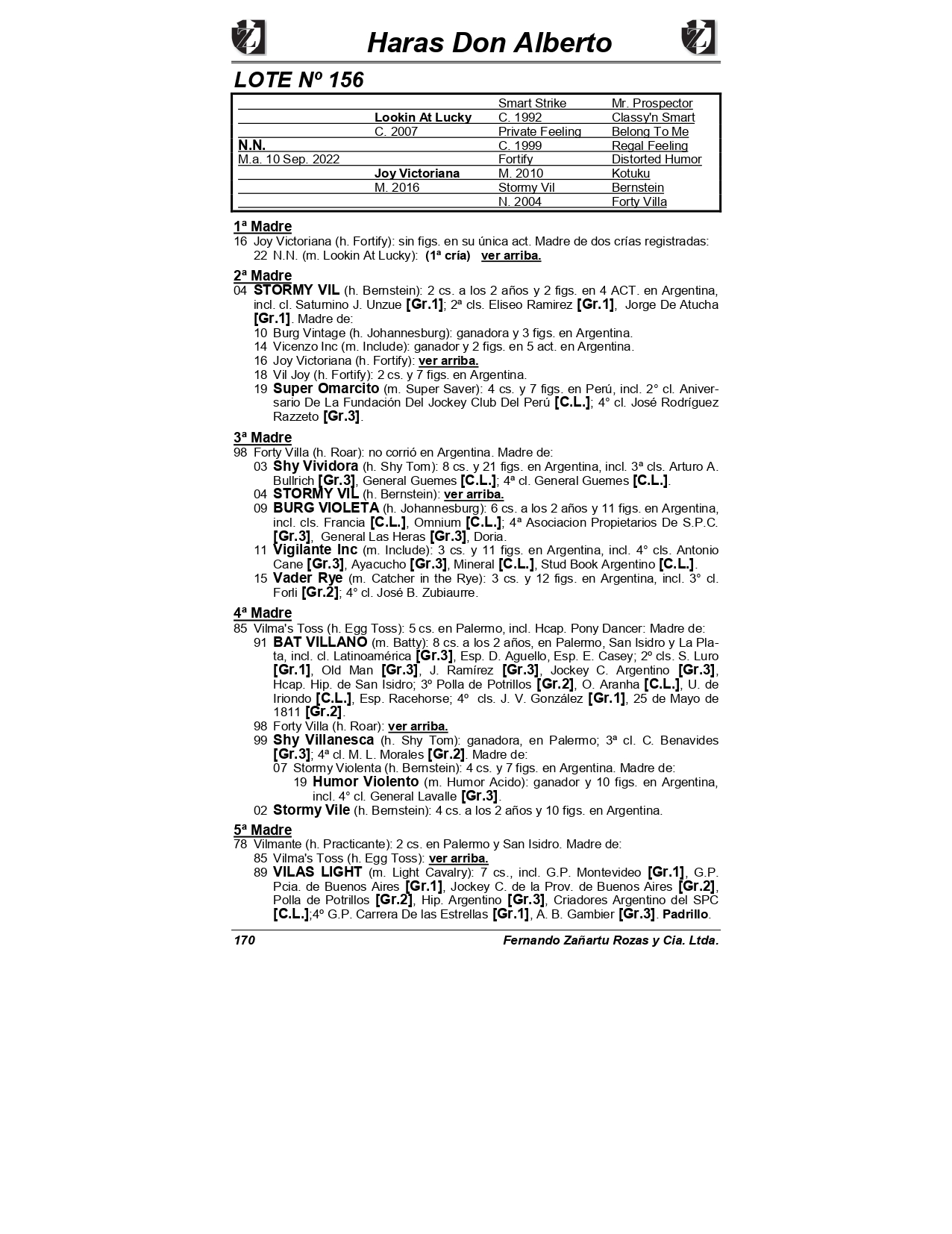 Haras Don Alberto

LOTE Nº 156

| | | | |
|---|---|---|---|
| | | Smart Strike | Mr. Prospector |
| | Lookin At Lucky | C. 1992 | Classy'n Smart |
| | C. 2007 | Private Feeling | Belong To Me |
| N.N. | | C. 1999 | Regal Feeling |
| M.a. 10 Sep. 2022 | | Fortify | Distorted Humor |
| | Joy Victoriana | M. 2010 | Kotuku |
| | M. 2016 | Stormy Vil | Bernstein |
| | | N. 2004 | Forty Villa |

1ª Madre
16 Joy Victoriana (h. Fortify): sin figs. en su única act. Madre de dos crías registradas:
22 N.N. (m. Lookin At Lucky): (1ª cría) ver arriba.

2ª Madre
04 STORMY VIL (h. Bernstein): 2 cs. a los 2 años y 2 figs. en 4 ACT. en Argentina, incl. cl. Saturnino J. Unzue [Gr.1]; 2ª cls. Eliseo Ramirez [Gr.1], Jorge De Atucha [Gr.1]. Madre de:
10 Burg Vintage (h. Johannesburg): ganadora y 3 figs. en Argentina.
14 Vicenzo Inc (m. Include): ganador y 2 figs. en 5 act. en Argentina.
16 Joy Victoriana (h. Fortify): ver arriba.
18 Vil Joy (h. Fortify): 2 cs. y 7 figs. en Argentina.
19 Super Omarcito (m. Super Saver): 4 cs. y 7 figs. en Perú, incl. 2° cl. Aniversario De La Fundación Del Jockey Club Del Perú [C.L.]; 4° cl. José Rodríguez Razzeto [Gr.3].

3ª Madre
98 Forty Villa (h. Roar): no corrió en Argentina. Madre de:
03 Shy Vividora (h. Shy Tom): 8 cs. y 21 figs. en Argentina, incl. 3ª cls. Arturo A. Bullrich [Gr.3], General Guemes [C.L.]; 4ª cl. General Guemes [C.L.].
04 STORMY VIL (h. Bernstein): ver arriba.
09 BURG VIOLETA (h. Johannesburg): 6 cs. a los 2 años y 11 figs. en Argentina, incl. cls. Francia [C.L.], Omnium [C.L.]; 4ª Asociacion Propietarios De S.P.C. [Gr.3], General Las Heras [Gr.3], Doria.
11 Vigilante Inc (m. Include): 3 cs. y 11 figs. en Argentina, incl. 4° cls. Antonio Cane [Gr.3], Ayacucho [Gr.3], Mineral [C.L.], Stud Book Argentino [C.L.].
15 Vader Rye (m. Catcher in the Rye): 3 cs. y 12 figs. en Argentina, incl. 3° cl. Forli [Gr.2]; 4° cl. José B. Zubiaurre.

4ª Madre
85 Vilma's Toss (h. Egg Toss): 5 cs. en Palermo, incl. Hcap. Pony Dancer: Madre de:
91 BAT VILLANO (m. Batty): 8 cs. a los 2 años, en Palermo, San Isidro y La Plata, incl. cl. Latinoamérica [Gr.3], Esp. D. Aguello, Esp. E. Casey; 2º cls. S. Luro [Gr.1], Old Man [Gr.3], J. Ramírez [Gr.3], Jockey C. Argentino [Gr.3], Hcap. Hip. de San Isidro; 3º Polla de Potrillos [Gr.2], O. Aranha [C.L.], U. de Iriondo [C.L.], Esp. Racehorse; 4º cls. J. V. González [Gr.1], 25 de Mayo de 1811 [Gr.2].
98 Forty Villa (h. Roar): ver arriba.
99 Shy Villanesca (h. Shy Tom): ganadora, en Palermo; 3ª cl. C. Benavides [Gr.3]; 4ª cl. M. L. Morales [Gr.2]. Madre de:
07 Stormy Violenta (h. Bernstein): 4 cs. y 7 figs. en Argentina. Madre de:
19 Humor Violento (m. Humor Acido): ganador y 10 figs. en Argentina, incl. 4° cl. General Lavalle [Gr.3].
02 Stormy Vile (h. Bernstein): 4 cs. a los 2 años y 10 figs. en Argentina.

5ª Madre
78 Vilmante (h. Practicante): 2 cs. en Palermo y San Isidro. Madre de:
85 Vilma's Toss (h. Egg Toss): ver arriba.
89 VILAS LIGHT (m. Light Cavalry): 7 cs., incl. G.P. Montevideo [Gr.1], G.P. Pcia. de Buenos Aires [Gr.1], Jockey C. de la Prov. de Buenos Aires [Gr.2], Polla de Potrillos [Gr.2], Hip. Argentino [Gr.3], Criadores Argentino del SPC [C.L.];4º G.P. Carrera De las Estrellas [Gr.1], A. B. Gambier [Gr.3]. Padrillo.

170 Fernando Zañartu Rozas y Cia. Ltda.